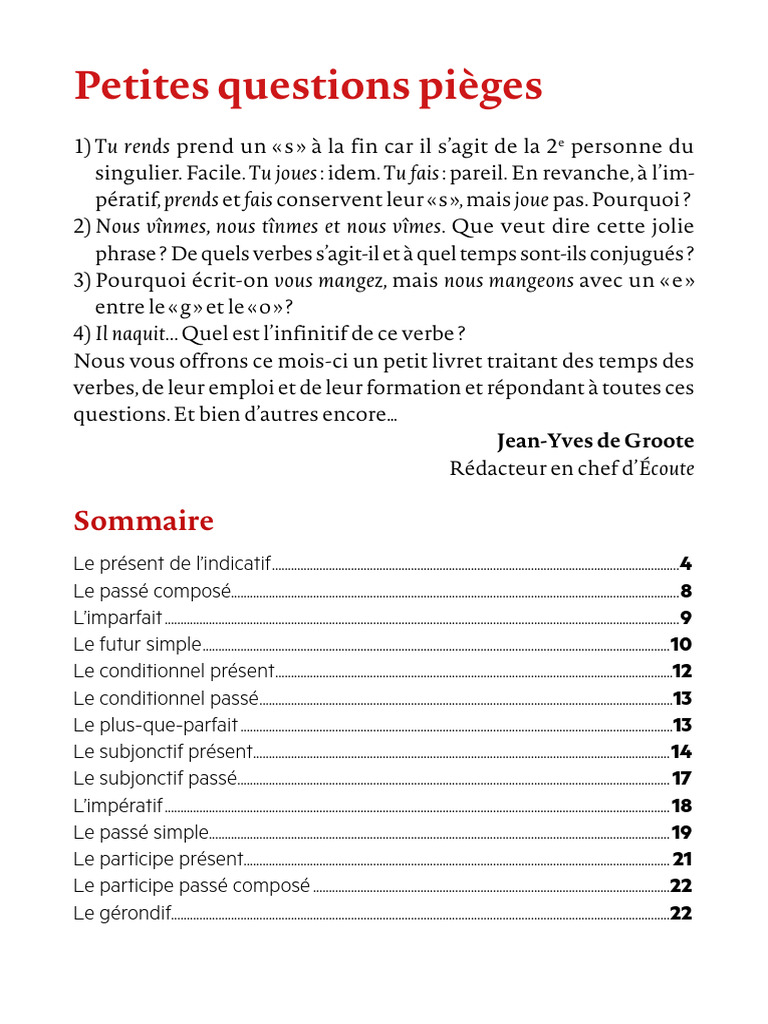 Petites questions pièges

1) Tu rends prend un « s » à la fin car il s'agit de la 2$^e$ personne du singulier. Facile. Tu joues : idem. Tu fais : pareil. En revanche, à l'impératif, prends et fais conservent leur « s », mais joue pas. Pourquoi ?
2) Nous vînmes, nous tînmes et nous vîmes. Que veut dire cette jolie phrase ? De quels verbes s'agit-il et à quel temps sont-ils conjugués ?
3) Pourquoi écrit-on vous mangez, mais nous mangeons avec un « e » entre le « g » et le « o » ?
4) Il naquit... Quel est l'infinitif de ce verbe ?
Nous vous offrons ce mois-ci un petit livret traitant des temps des verbes, de leur emploi et de leur formation et répondant à toutes ces questions. Et bien d'autres encore...

Jean-Yves de Groote
Rédacteur en chef d'Écoute

Sommaire

Le présent de l'indicatif 4
Le passé composé 8
L'imparfait 9
Le futur simple 10
Le conditionnel présent 12
Le conditionnel passé 13
Le plus-que-parfait 13
Le subjonctif présent 14
Le subjonctif passé 17
L'impératif 18
Le passé simple 19
Le participe présent 21
Le participe passé composé 22
Le gérondif 22